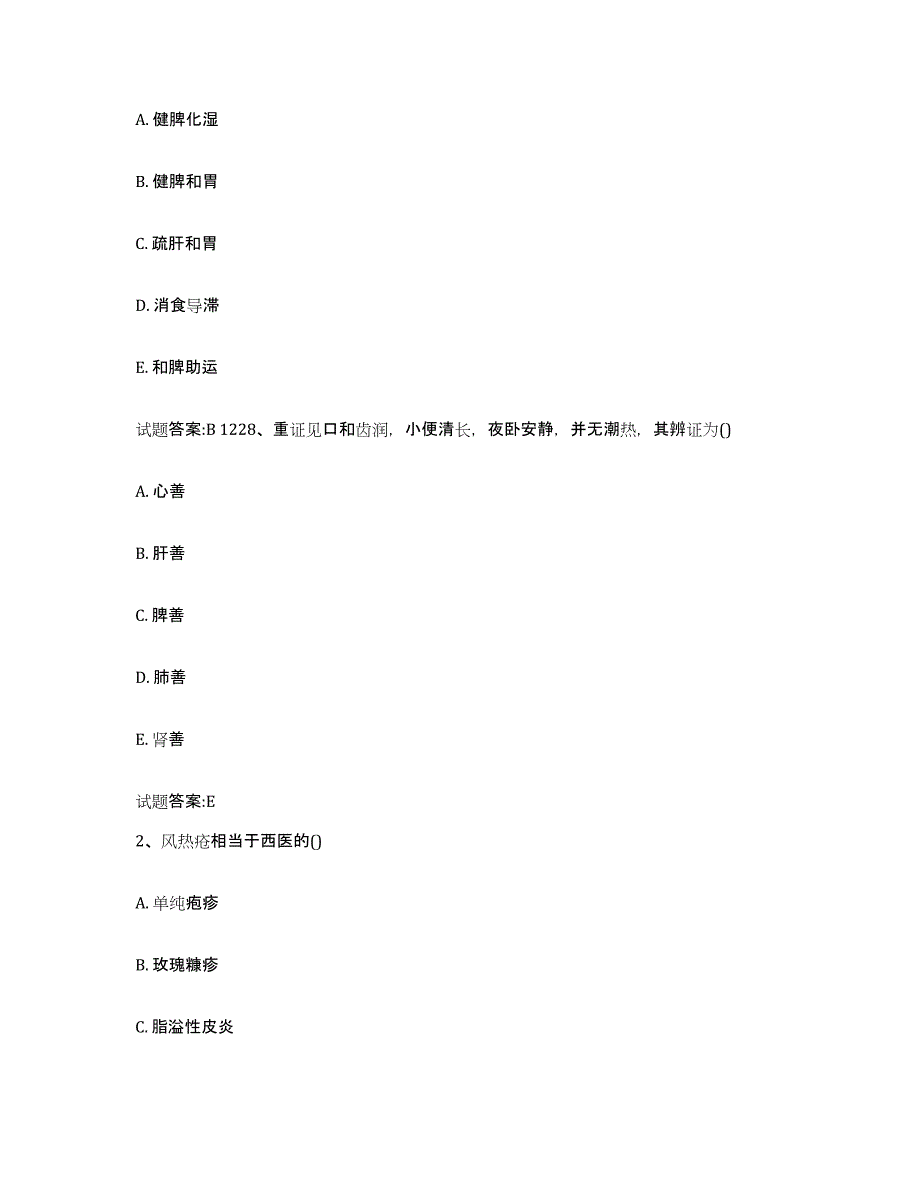 A. 健脾化湿

B. 健脾和胃

C. 疏肝和胃

D. 消食导滞

E. 和脾助运

试题答案:B 1228、重证见口和齿润，小便清长，夜卧安静，并无潮热，其辨证为()

A. 心善

B. 肝善

C. 脾善

D. 肺善

E. 肾善

试题答案:E

2、风热疮相当于西医的()

A. 单纯疱疹

B. 玫瑰糠疹

C. 脂溢性皮炎